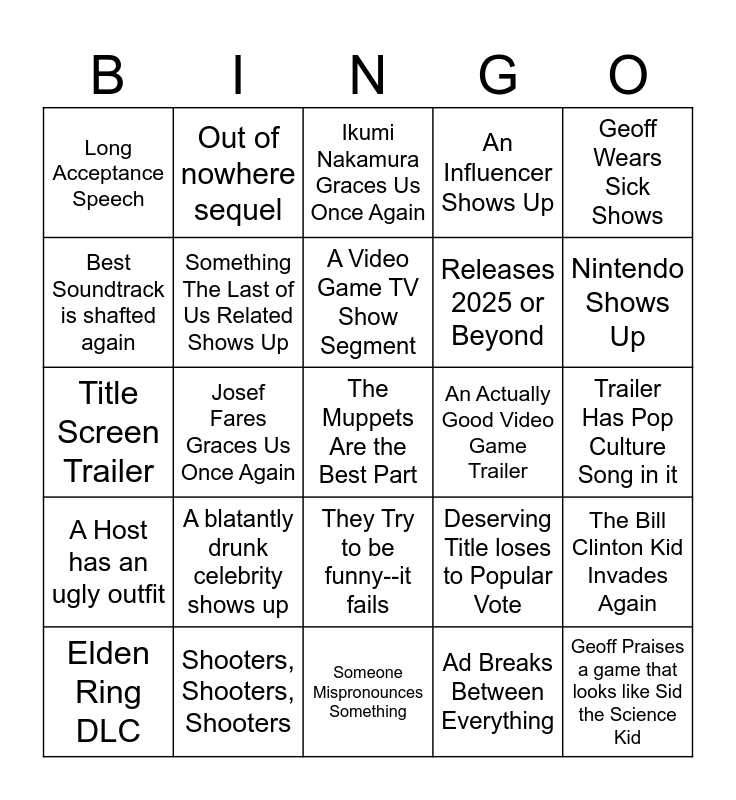 | B | I | N | G | O |
|---|---|---|---|---|
| Long Acceptance Speech | Out of nowhere sequel | Ikumi Nakamura Graces Us Once Again | An Influencer Shows Up | Geoff Wears Sick Shows |
| Best Soundtrack is shafted again | Something The Last of Us Related Shows Up | A Video Game TV Show Segment | Releases 2025 or Beyond | Nintendo Shows Up |
| Title Screen Trailer | Josef Fares Graces Us Once Again | The Muppets Are the Best Part | An Actually Good Video Game Trailer | Trailer Has Pop Culture Song in it |
| A Host has an ugly outfit | A blatantly drunk celebrity shows up | They Try to be funny--it fails | Deserving Title loses to Popular Vote | The Bill Clinton Kid Invades Again |
| Elden Ring DLC | Shooters, Shooters, Shooters | Someone Mispronounces Something | Ad Breaks Between Everything | Geoff Praises a game that looks like Sid the Science Kid |